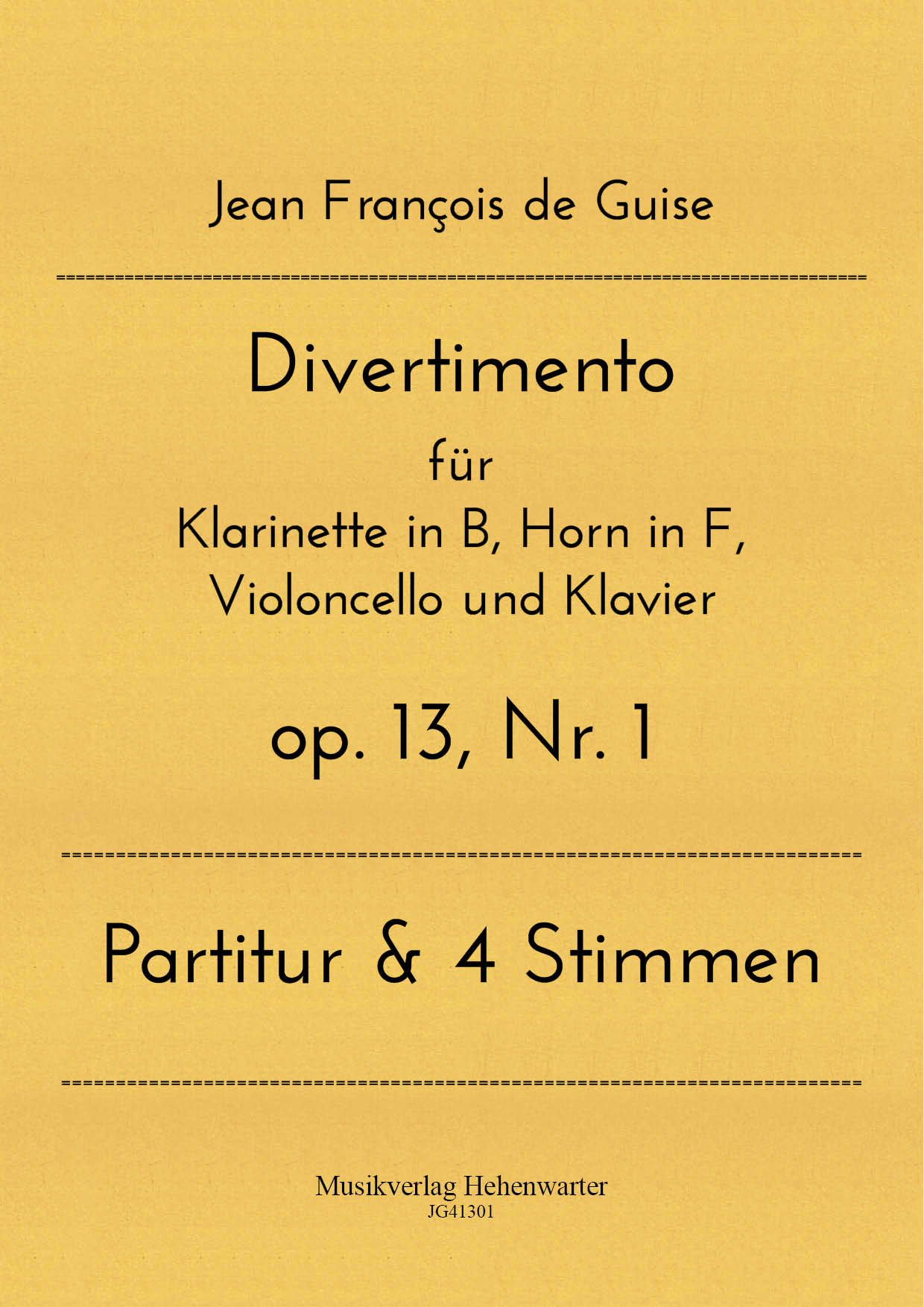 Jean François de Guise

Divertimento

für

Klarinette in B, Horn in F, Violoncello und Klavier

op. 13, Nr. 1

Partitur & 4 Stimmen

Musikverlag Hehenwarter
JG41301